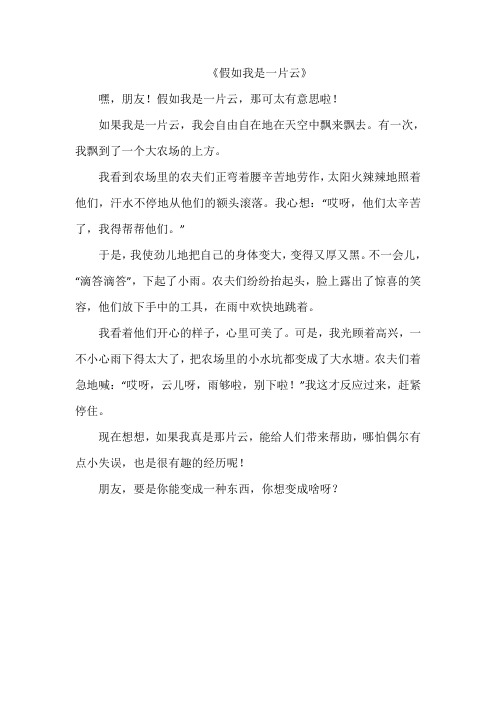 《假如我是一片云》

嘿，朋友！假如我是一片云，那可太有意思啦！

如果我是一片云，我会自由自在地在天空中飘来飘去。有一次，我飘到了一个大农场的上方。

我看到农场里的农夫们正弯着腰辛苦地劳作，太阳火辣辣地照着他们，汗水不停地从他们的额头滚落。我心想：“哎呀，他们太辛苦了，我得帮帮他们。”

于是，我使劲儿地把自己的身体变大，变得又厚又黑。不一会儿，“滴答滴答”，下起了小雨。农夫们纷纷抬起头，脸上露出了惊喜的笑容，他们放下手中的工具，在雨中欢快地跳着。

我看着他们开心的样子，心里可美了。可是，我光顾着高兴，一不小心雨下得太大了，把农场里的小水坑都变成了大水塘。农夫们着急地喊：“哎呀，云儿呀，雨够啦，别下啦！”我这才反应过来，赶紧停住。

现在想想，如果我真是那片云，能给人们带来帮助，哪怕偶尔有点小失误，也是很有趣的经历呢！

朋友，要是你能变成一种东西，你想变成啥呀？